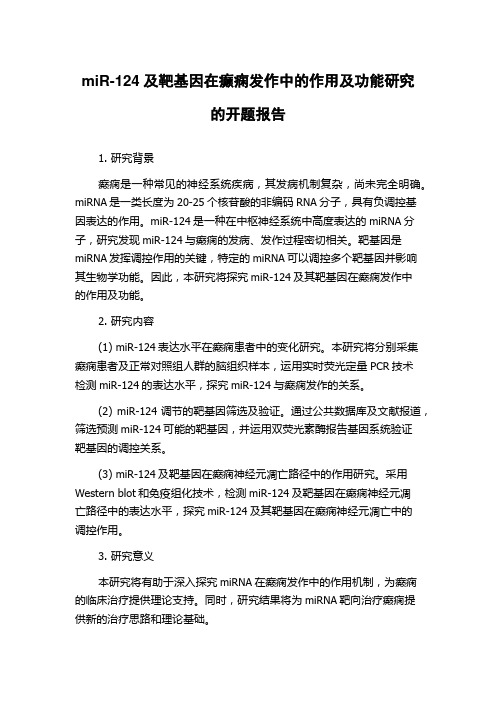 miR-124 及靶基因在癫痫发作中的作用及功能研究的开题报告

1. 研究背景

癫痫是一种常见的神经系统疾病，其发病机制复杂，尚未完全明确。miRNA 是一类长度为 20-25 个核苷酸的非编码 RNA 分子，具有负调控基因表达的作用。miR-124 是一种在中枢神经系统中高度表达的 miRNA 分子，研究发现 miR-124 与癫痫的发病、发作过程密切相关。靶基因是 miRNA 发挥调控作用的关键，特定的 miRNA 可以调控多个靶基因并影响其生物学功能。因此，本研究将探究 miR-124 及其靶基因在癫痫发作中的作用及功能。

2. 研究内容

(1) miR-124 表达水平在癫痫患者中的变化研究。本研究将分别采集癫痫患者及正常对照组人群的脑组织样本，运用实时荧光定量 PCR 技术检测 miR-124 的表达水平，探究 miR-124 与癫痫发作的关系。

(2) miR-124 调节的靶基因筛选及验证。通过公共数据库及文献报道，筛选预测 miR-124 可能的靶基因，并运用双荧光素酶报告基因系统验证靶基因的调控关系。

(3) miR-124 及靶基因在癫痫神经元凋亡路径中的作用研究。采用 Western blot 和免疫组化技术，检测 miR-124 及靶基因在癫痫神经元凋亡路径中的表达水平，探究 miR-124 及其靶基因在癫痫神经元凋亡中的调控作用。

3. 研究意义

本研究将有助于深入探究 miRNA 在癫痫发作中的作用机制，为癫痫的临床治疗提供理论支持。同时，研究结果将为 miRNA 靶向治疗癫痫提供新的治疗思路和理论基础。